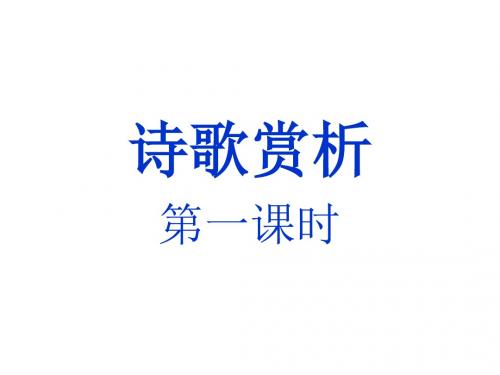 诗歌赏析

第一课时